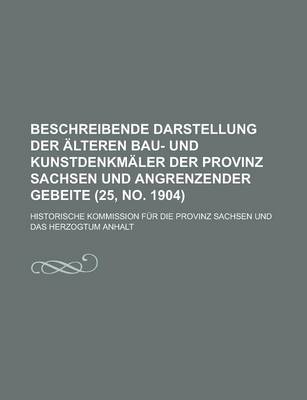 BESCHREIBENDE DARSTELLUNG DER ÄLTEREN BAU- UND KUNSTDENKMÄLER DER PROVINZ SACHSEN UND ANGRENZENDER GEBEITE (25, NO. 1904)

HISTORISCHE KOMMISSION FÜR DIE PROVINZ SACHSEN UND DAS HERZOGTUM ANHALT